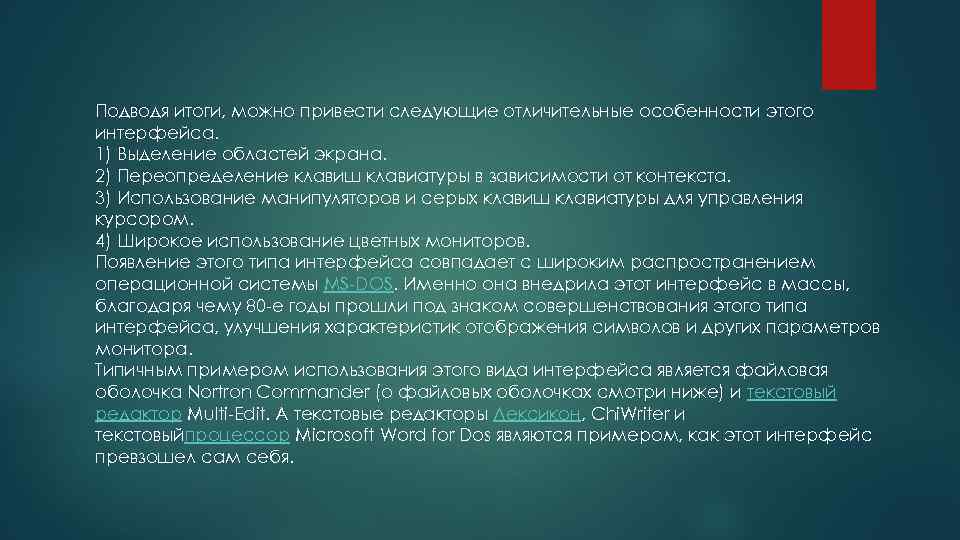 Подводя итоги, можно привести следующие отличительные особенности этого интерфейса.
1) Выделение областей экрана.
2) Переопределение клавиш клавиатуры в зависимости от контекста.
3) Использование манипуляторов и серых клавиш клавиатуры для управления курсором.
4) Широкое использование цветных мониторов.
Появление этого типа интерфейса совпадает с широким распространением операционной системы MS-DOS. Именно она внедрила этот интерфейс в массы, благодаря чему 80-е годы прошли под знаком совершенствования этого типа интерфейса, улучшения характеристик отображения символов и других параметров монитора.
Типичным примером использования этого вида интерфейса является файловая оболочка Nortron Commander (о файловых оболочках смотри ниже) и текстовый редактор Multi-Edit. А текстовые редакторы Лексикон, ChiWriter и текстовыйпроцессор Microsoft Word for Dos являются примером, как этот интерфейс превзошел сам себя.